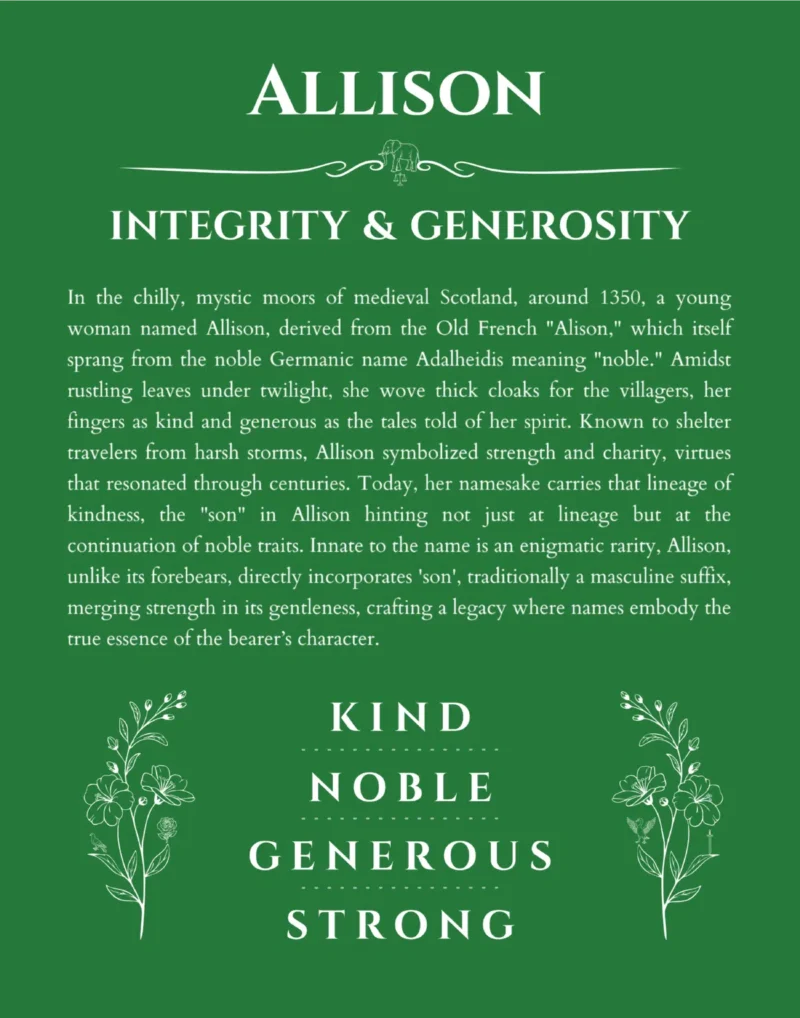 ALLISON

INTEGRITY & GENEROSITY

In the chilly, mystic moors of medieval Scotland, around 1350, a young woman named Allison, derived from the Old French "Alison," which itself sprang from the noble Germanic name Adalheidis meaning "noble." Amidst rustling leaves under twilight, she wove thick cloaks for the villagers, her fingers as kind and generous as the tales told of her spirit. Known to shelter travelers from harsh storms, Allison symbolized strength and charity, virtues that resonated through centuries. Today, her namesake carries that lineage of kindness, the "son" in Allison hinting not just at lineage but at the continuation of noble traits. Innate to the name is an enigmatic rarity, Allison, unlike its forebears, directly incorporates 'son', traditionally a masculine suffix, merging strength in its gentleness, crafting a legacy where names embody the true essence of the bearer's character.

KIND

NOBLE

GENEROUS

STRONG